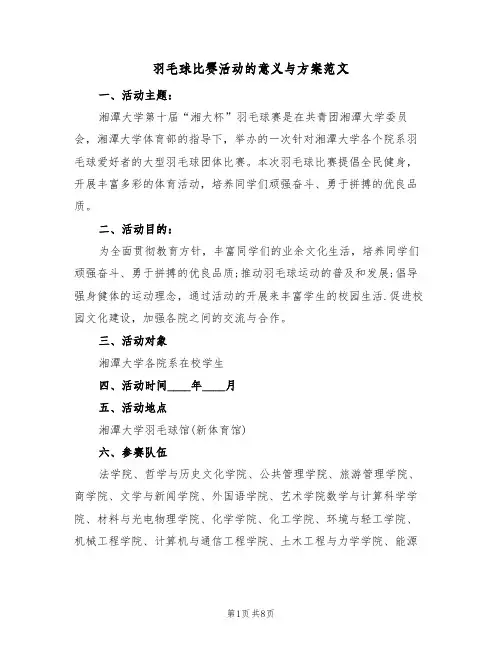 羽毛球比赛活动的意义与方案范文

一、活动主题：

湘潭大学第十届“湘大杯”羽毛球赛是在共青团湘潭大学委员会，湘潭大学体育部的指导下，举办的一次针对湘潭大学各个院系羽毛球爱好者的大型羽毛球团体比赛。本次羽毛球比赛提倡全民健身，开展丰富多彩的体育活动，培养同学们顽强奋斗、勇于拼搏的优良品质。

二、活动目的：

为全面贯彻教育方针，丰富同学们的业余文化生活，培养同学们顽强奋斗、勇于拼搏的优良品质；推动羽毛球运动的普及和发展；倡导强身健体的运动理念，通过活动的开展来丰富学生的校园生活.促进校园文化建设，加强各院之间的交流与合作。

三、活动对象

湘潭大学各院系在校学生

四、活动时间____年____月

五、活动地点

湘潭大学羽毛球馆(新体育馆)

六、参赛队伍

法学院、哲学与历史文化学院、公共管理学院、旅游管理学院、商学院、文学与新闻学院、外国语学院、艺术学院数学与计算科学学院、材料与光电物理学院、化学学院、化工学院、环境与轻工学院、机械工程学院、计算机与通信工程学院、土木工程与力学学院、能源

第1页 共8页